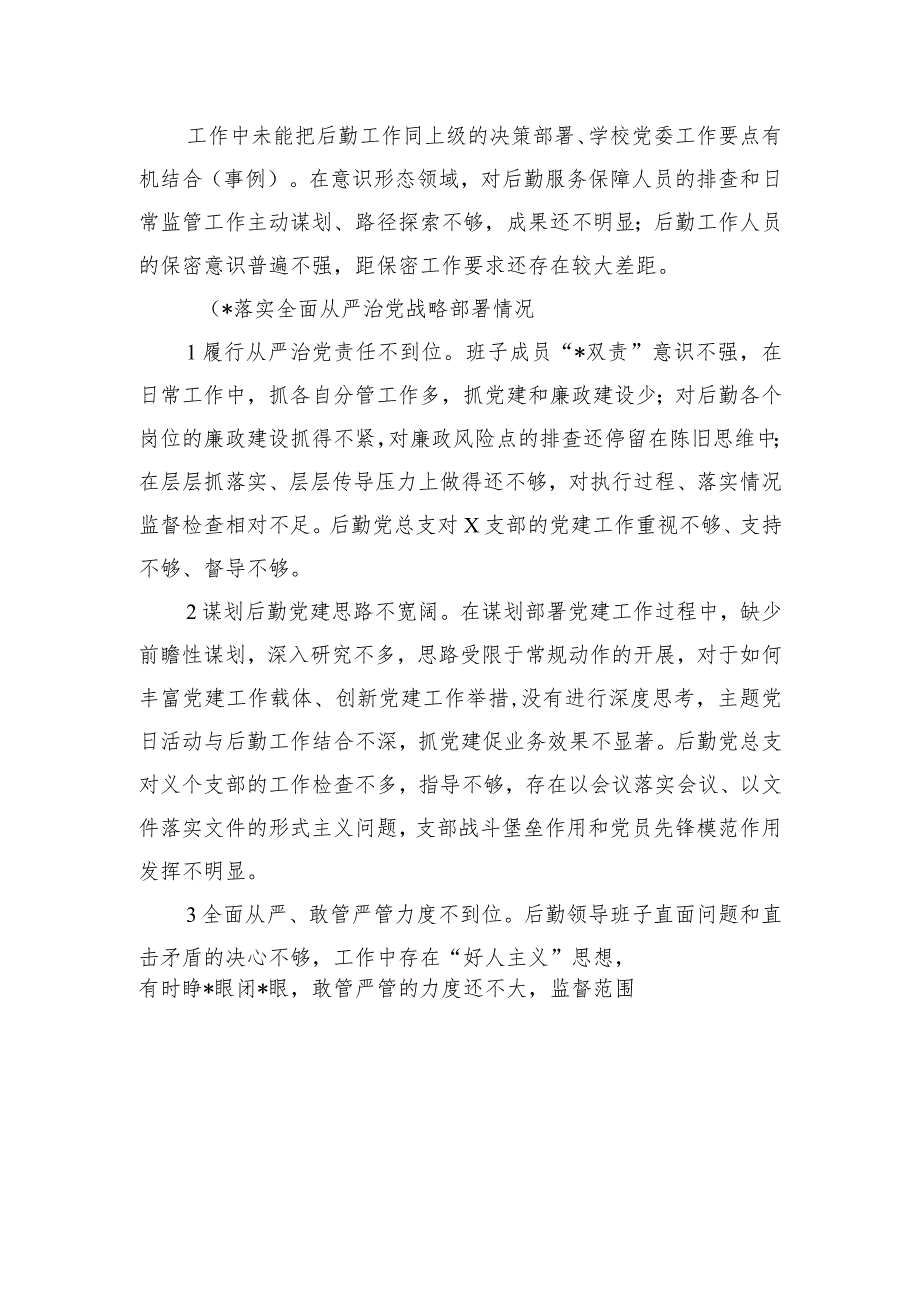 工作中未能把后勤工作同上级的决策部署、学校党委工作要点有机结合（事例）。在意识形态领域，对后勤服务保障人员的排查和日常监管工作主动谋划、路径探索不够，成果还不明显；后勤工作人员的保密意识普遍不强，距保密工作要求还存在较大差距。

（*落实全面从严治党战略部署情况

1履行从严治党责任不到位。班子成员“*双责”意识不强，在日常工作中，抓各自分管工作多，抓党建和廉政建设少；对后勤各个岗位的廉政建设抓得不紧，对廉政风险点的排查还停留在陈旧思维中；在层层抓落实、层层传导压力上做得还不够，对执行过程、落实情况监督检查相对不足。后勤党总支对X支部的党建工作重视不够、支持不够、督导不够。

2谋划后勤党建思路不宽阔。在谋划部署党建工作过程中，缺少前瞻性谋划，深入研究不多，思路受限于常规动作的开展，对于如何丰富党建工作载体、创新党建工作举措,没有进行深度思考，主题党日活动与后勤工作结合不深，抓党建促业务效果不显著。后勤党总支对义个支部的工作检查不多，指导不够，存在以会议落实会议、以文件落实文件的形式主义问题，支部战斗堡垒作用和党员先锋模范作用发挥不明显。

3全面从严、敢管严管力度不到位。后勤领导班子直面问题和直击矛盾的决心不够，工作中存在“好人主义”思想，有时睁*眼闭*眼，敢管严管的力度还不大，监督范围